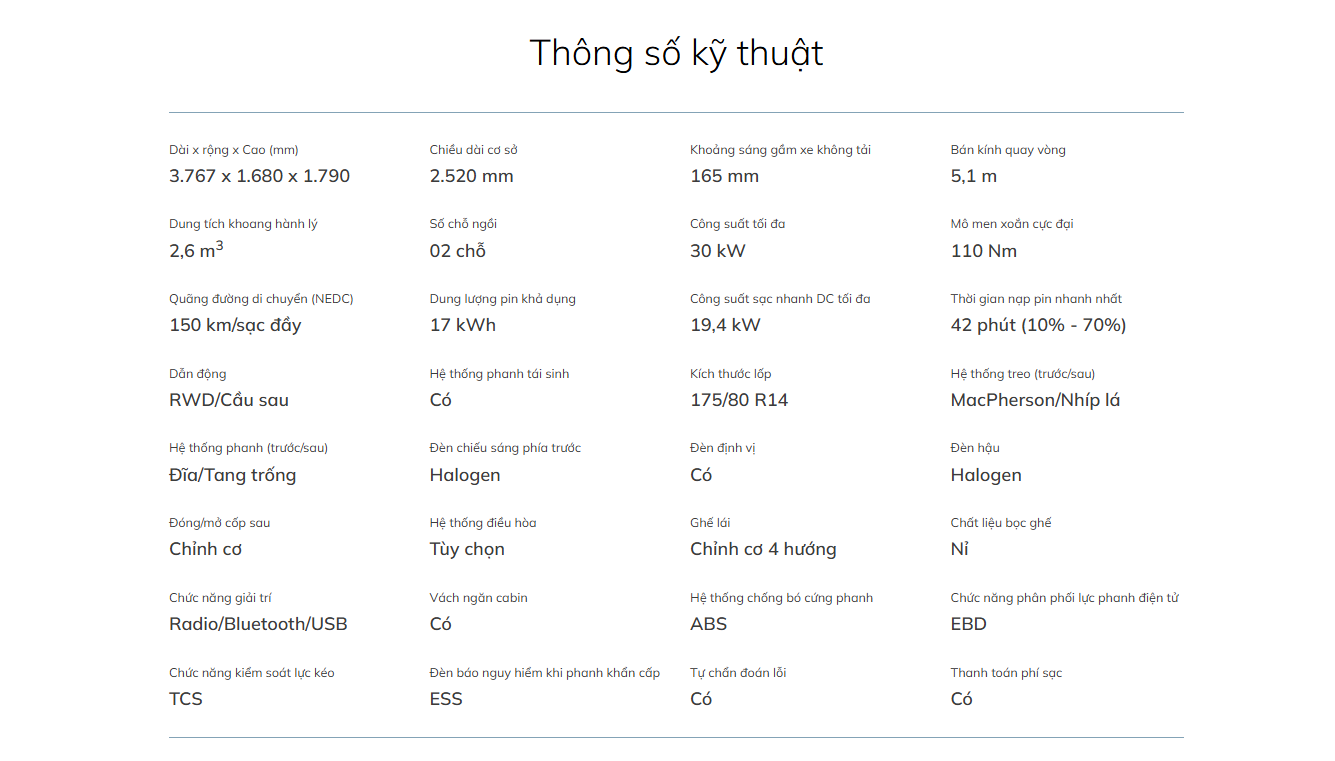 Thông số kỹ thuật

Dài x rộng x Cao (mm)
3.767 x 1.680 x 1.790

Chiều dài cơ sở
2.520 mm

Khoảng sáng gầm xe không tải
165 mm

Bán kính quay vòng
5,1 m

Dung tích khoang hành lý
2,6 $m^3$

Số chỗ ngồi
02 chỗ

Công suất tối đa
30 kW

Mô men xoắn cực đại
110 Nm

Quãng đường di chuyển (NEDC)
150 km/sạc đầy

Dung lượng pin khả dụng
17 kWh

Công suất sạc nhanh DC tối đa
19,4 kW

Thời gian nạp pin nhanh nhất
42 phút (10% - 70%)

Dẫn động
RWD/Cầu sau

Hệ thống phanh tái sinh
Có

Kích thước lốp
175/80 R14

Hệ thống treo (trước/sau)
MacPherson/Nhíp lá

Hệ thống phanh (trước/sau)
Đĩa/Tang trống

Đèn chiếu sáng phía trước
Halogen

Đèn định vị
Có

Đèn hậu
Halogen

Đóng/mở cốp sau
Chỉnh cơ

Hệ thống điều hòa
Tùy chọn

Ghế lái
Chỉnh cơ 4 hướng

Chất liệu bọc ghế
Nỉ

Chức năng giải trí
Radio/Bluetooth/USB

Vách ngăn cabin
Có

Hệ thống chống bó cứng phanh
ABS

Chức năng phân phối lực phanh điện tử
EBD

Chức năng kiểm soát lực kéo
TCS

Đèn báo nguy hiểm khi phanh khẩn cấp
ESS

Tự chẩn đoán lỗi
Có

Thanh toán phí sạc
Có